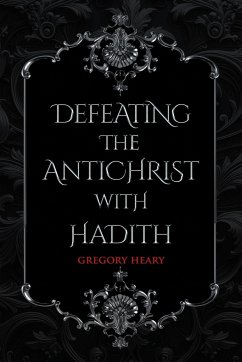 DEFEATING THE ANTICHRIST WITH HADITH

GREGORY HEARY